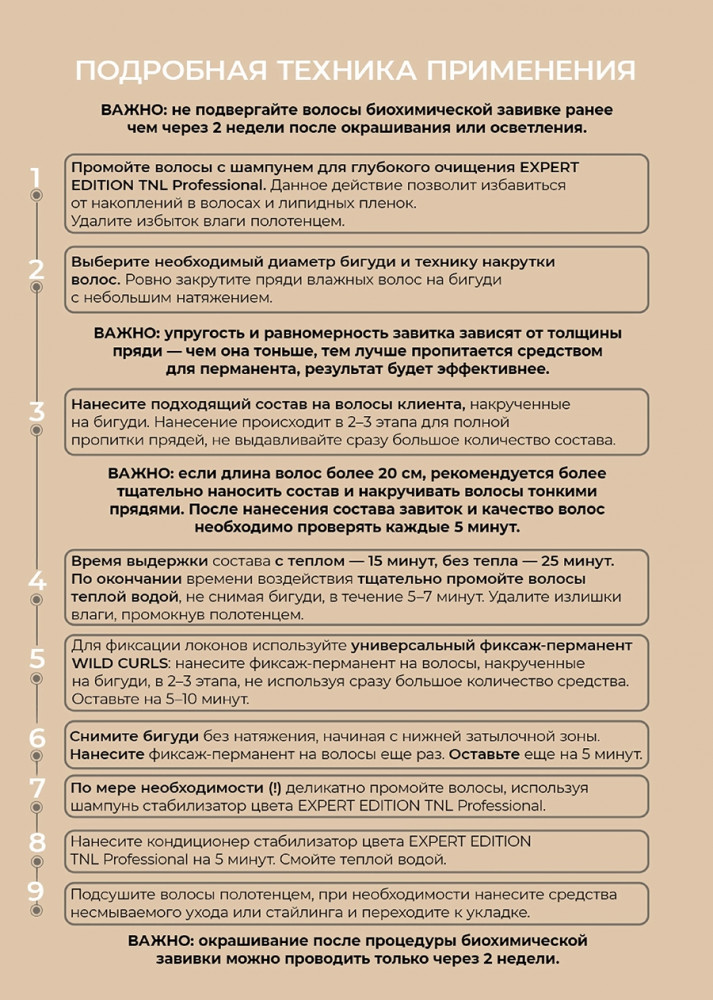 ПОДРОБНАЯ ТЕХНИКА ПРИМЕНЕНИЯ

ВАЖНО: не подвергайте волосы биохимической завивке ранее чем через 2 недели после окрашивания или осветления.

1

Промойте волосы с шампунем для глубокого очищения EXPERT EDITION TNL Professional. Данное действие позволит избавиться от накоплений в волосах и липидных пленок. Удалите избыток влаги полотенцем.

2

Выберите необходимый диаметр бигуди и технику накрутки волос. Ровно закрутите пряди влажных волос на бигуди с небольшим натяжением.

ВАЖНО: упругость и равномерность завитка зависят от толщины пряди — чем она тоньше, тем лучше пропитается средством для перманента, результат будет эффективнее.

3

Нанесите подходящий состав на волосы клиента, накрученные на бигуди. Нанесение происходит в 2–3 этапа для полной пропитки прядей, не выдавливайте сразу большое количество состава.

ВАЖНО: если длина волос более 20 см, рекомендуется более тщательно наносить состав и накручивать волосы тонкими прядями. После нанесения состава завиток и качество волос необходимо проверять каждые 5 минут.

4

Время выдержки состава с теплом — 15 минут, без тепла — 25 минут. По окончании времени воздействия тщательно промойте волосы теплой водой, не снимая бигуди, в течение 5–7 минут. Удалите излишки влаги, промокнув полотенцем.

5

Для фиксации локонов используйте универсальный фиксаж-перманент WILD CURLS: нанесите фиксаж-перманент на волосы, накрученные на бигуди, в 2–3 этапа, не используя сразу большое количество средства. Оставьте на 5–10 минут.

6

Снимите бигуди без натяжения, начиная с нижней затылочной зоны. Нанесите фиксаж-перманент на волосы еще раз. Оставьте еще на 5 минут.

7

По мере необходимости (!) деликатно промойте волосы, используя шампунь стабилизатор цвета EXPERT EDITION TNL Professional.

8

Нанесите кондиционер стабилизатор цвета EXPERT EDITION TNL Professional на 5 минут. Смойте теплой водой.

9

Подсушите волосы полотенцем, при необходимости нанесите средства несмываемого ухода или стайлинга и переходите к укладке.

ВАЖНО: окрашивание после процедуры биохимической завивки можно проводить только через 2 недели.